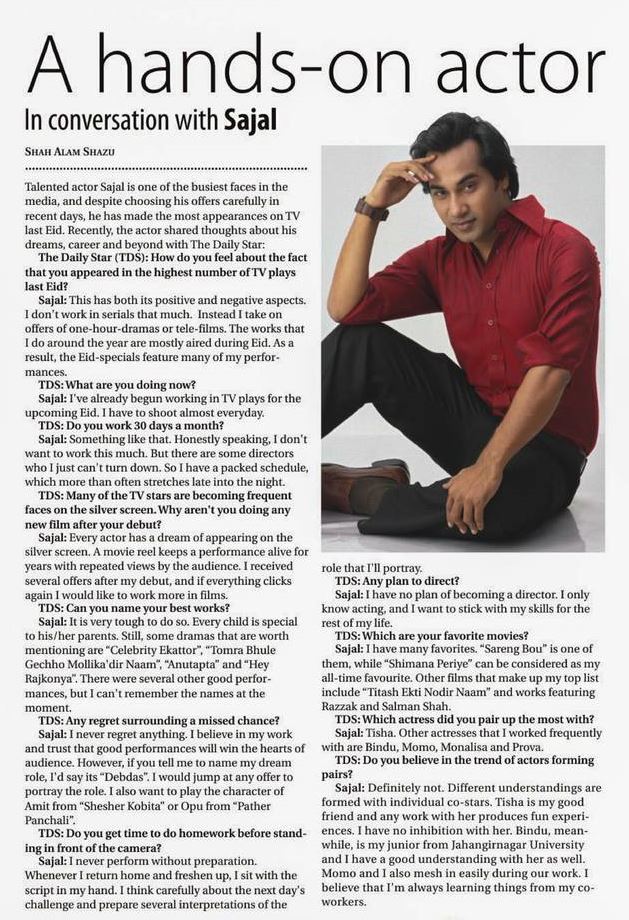 A hands-on actor

In conversation with Sajal

SHAH ALAM SHAZU

Talented actor Sajal is one of the busiest faces in the media, and despite choosing his offers carefully in recent days, he has made the most appearances on TV last Eid. Recently, the actor shared thoughts about his dreams, career and beyond with The Daily Star:

The Daily Star (TDS): How do you feel about the fact that you appeared in the highest number of TV plays last Eid?

Sajal: This has both its positive and negative aspects. I don't work in serials that much. Instead I take on offers of one-hour-dramas or tele-films. The works that I do around the year are mostly aired during Eid. As a result, the Eid-specials feature many of my performances.

TDS: What are you doing now?

Sajal: I've already begun working in TV plays for the upcoming Eid. I have to shoot almost everyday.

TDS: Do you work 30 days a month?

Sajal: Something like that. Honestly speaking, I don't want to work this much. But there are some directors who I just can't turn down. So I have a packed schedule, which more than often stretches late into the night.

TDS: Many of the TV stars are becoming frequent faces on the silver screen. Why aren't you doing any new film after your debut?

Sajal: Every actor has a dream of appearing on the silver screen. A movie reel keeps a performance alive for years with repeated views by the audience. I received several offers after my debut, and if everything clicks again I would like to work more in films.

TDS: Can you name your best works?

Sajal: It is very tough to do so. Every child is special to his/her parents. Still, some dramas that are worth mentioning are "Celebrity Ekattor", "Tomra Bhule Gechho Mollika'dir Naam", "Anutapta" and "Hey Rajkonya". There were several other good performances, but I can't remember the names at the moment.

TDS: Any regret surrounding a missed chance?

Sajal: I never regret anything. I believe in my work and trust that good performances will win the hearts of audience. However, if you tell me to name my dream role, I'd say its "Debdas". I would jump at any offer to portray the role. I also want to play the character of Amit from "Shesher Kobita" or Opu from "Pather Panchali".

TDS: Do you get time to do homework before standing in front of the camera?

Sajal: I never perform without preparation. Whenever I return home and freshen up, I sit with the script in my hand. I think carefully about the next day's challenge and prepare several interpretations of the role that I'll portray.

TDS: Any plan to direct?

Sajal: I have no plan of becoming a director. I only know acting, and I want to stick with my skills for the rest of my life.

TDS: Which are your favorite movies?

Sajal: I have many favorites. "Sareng Bou" is one of them, while "Shimana Periye" can be considered as my all-time favourite. Other films that make up my top list include "Titash Ekti Nodir Naam" and works featuring Razzak and Salman Shah.

TDS: Which actress did you pair up the most with?

Sajal: Tisha. Other actresses that I worked frequently with are Bindu, Momo, Monalisa and Prova.

TDS: Do you believe in the trend of actors forming pairs?

Sajal: Definitely not. Different understandings are formed with individual co-stars. Tisha is my good friend and any work with her produces fun experiences. I have no inhibition with her. Bindu, meanwhile, is my junior from Jahangirnagar University and I have a good understanding with her as well. Momo and I also mesh in easily during our work. I believe that I'm always learning things from my co-workers.